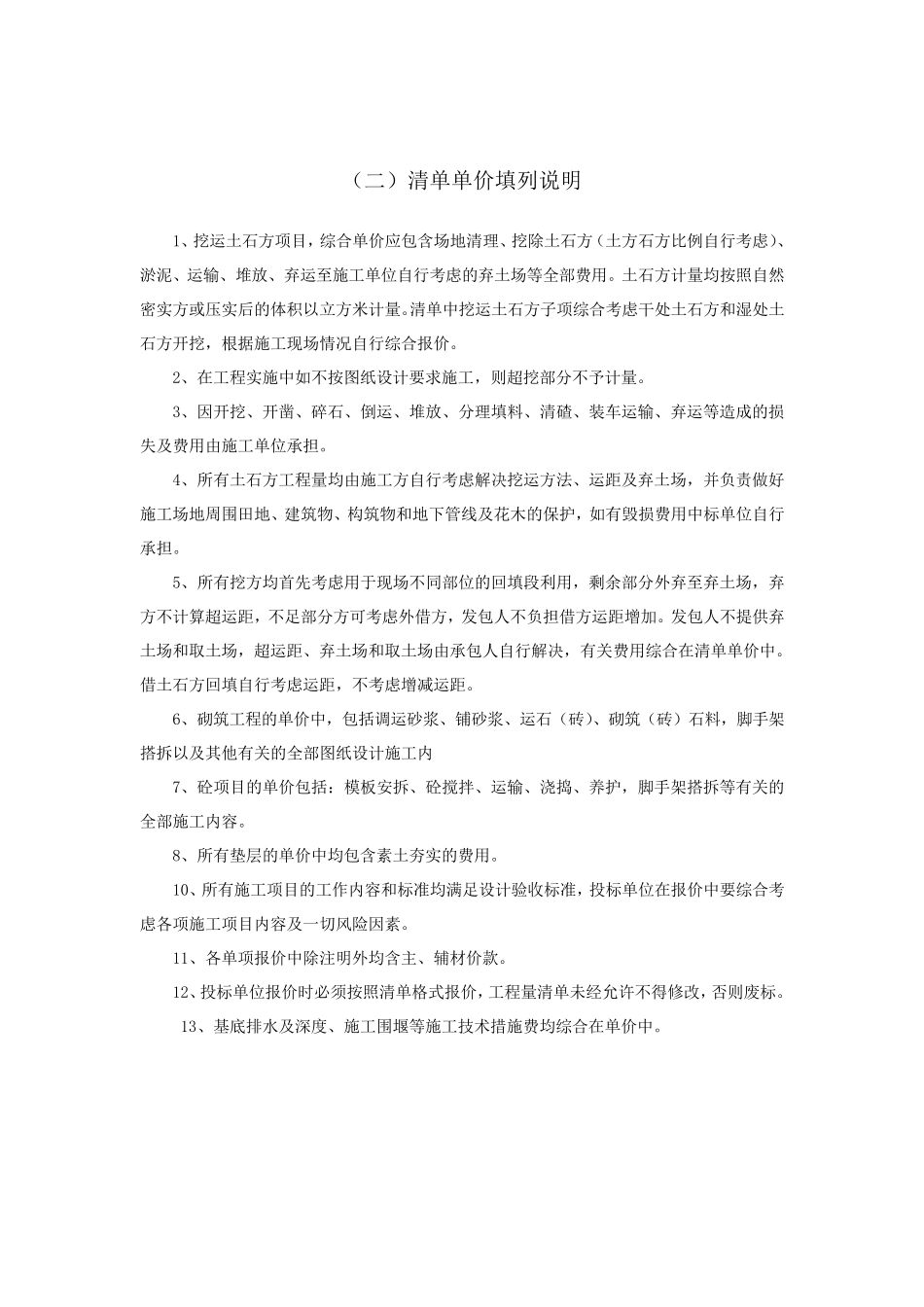 （二）清单单价填列说明

1、挖运土石方项目，综合单价应包含场地清理、挖除土石方（土方石方比例自行考虑）、淤泥、运输、堆放、弃运至施工单位自行考虑的弃土场等全部费用。土石方计量均按照自然密实方或压实后的体积以立方米计量。清单中挖运土石方子项综合考虑干处土石方和湿处土石方开挖，根据施工现场情况自行综合报价。

2、在工程实施中如不按图纸设计要求施工，则超挖部分不予计量。

3、因开挖、开凿、碎石、倒运、堆放、分理填料、清碴、装车运输、弃运等造成的损失及费用由施工单位承担。

4、所有土石方工程量均由施工方自行考虑解决挖运方法、运距及弃土场，并负责做好施工场地周围田地、建筑物、构筑物和地下管线及花木的保护，如有毁损费用中标单位自行承担。

5、所有挖方均首先考虑用于现场不同部位的回填段利用，剩余部分外弃至弃土场，弃方不计算超运距，不足部分方可考虑外借方，发包人不负担借方运距增加。发包人不提供弃土场和取土场，超运距、弃土场和取土场由承包人自行解决，有关费用综合在清单单价中。借土石方回填自行考虑运距，不考虑增减运距。

6、砌筑工程的单价中，包括调运砂浆、铺砂浆、运石（砖）、砌筑（砖）石料，脚手架搭拆以及其他有关的全部图纸设计施工内

7、砼项目的单价包括：模板安拆、砼搅拌、运输、浇捣、养护，脚手架搭拆等有关的全部施工内容。

8、所有垫层的单价中均包含素土夯实的费用。

10、所有施工项目的工作内容和标准均满足设计验收标准，投标单位在报价中要综合考虑各项施工项目内容及一切风险因素。

11、各单项报价中除注明外均含主、辅材价款。

12、投标单位报价时必须按照清单格式报价，工程量清单未经允许不得修改，否则废标。

13、基底排水及深度、施工围堰等施工技术措施费均综合在单价中。